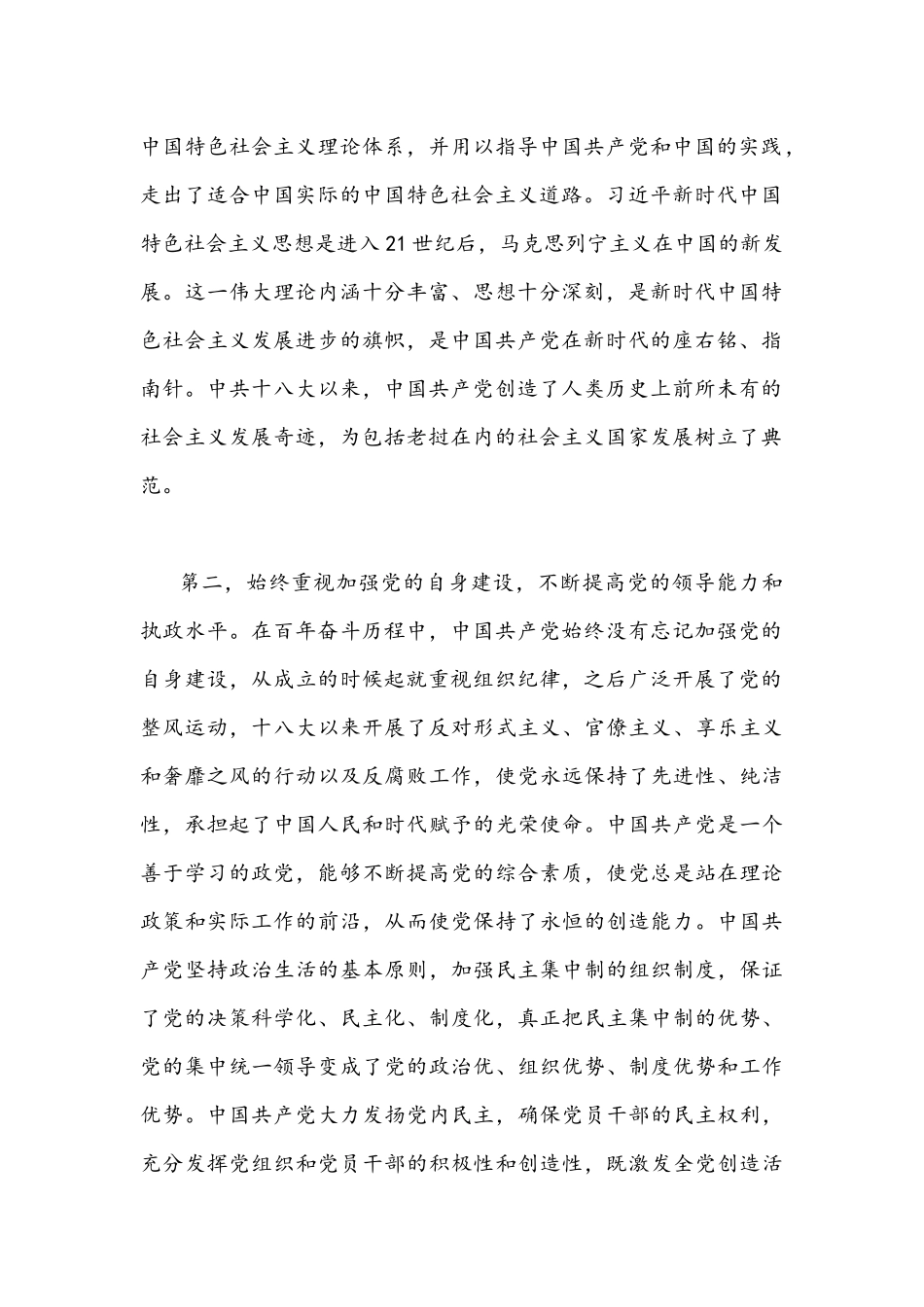 中国特色社会主义理论体系，并用以指导中国共产党和中国的实践，走出了适合中国实际的中国特色社会主义道路。习近平新时代中国特色社会主义思想是进入21世纪后，马克思列宁主义在中国的新发展。这一伟大理论内涵十分丰富、思想十分深刻，是新时代中国特色社会主义发展进步的旗帜，是中国共产党在新时代的座右铭、指南针。中共十八大以来，中国共产党创造了人类历史上前所未有的社会主义发展奇迹，为包括老挝在内的社会主义国家发展树立了典范。

第二，始终重视加强党的自身建设，不断提高党的领导能力和执政水平。在百年奋斗历程中，中国共产党始终没有忘记加强党的自身建设，从成立的时候起就重视组织纪律，之后广泛开展了党的整风运动，十八大以来开展了反对形式主义、官僚主义、享乐主义和奢靡之风的行动以及反腐败工作，使党永远保持了先进性、纯洁性，承担起了中国人民和时代赋予的光荣使命。中国共产党是一个善于学习的政党，能够不断提高党的综合素质，使党总是站在理论政策和实际工作的前沿，从而使党保持了永恒的创造能力。中国共产党坚持政治生活的基本原则，加强民主集中制的组织制度，保证了党的决策科学化、民主化、制度化，真正把民主集中制的优势、党的集中统一领导变成了党的政治优、组织优势、制度优势和工作优势。中国共产党大力发扬党内民主，确保党员干部的民主权利，充分发挥党组织和党员干部的积极性和创造性，既激发全党创造活